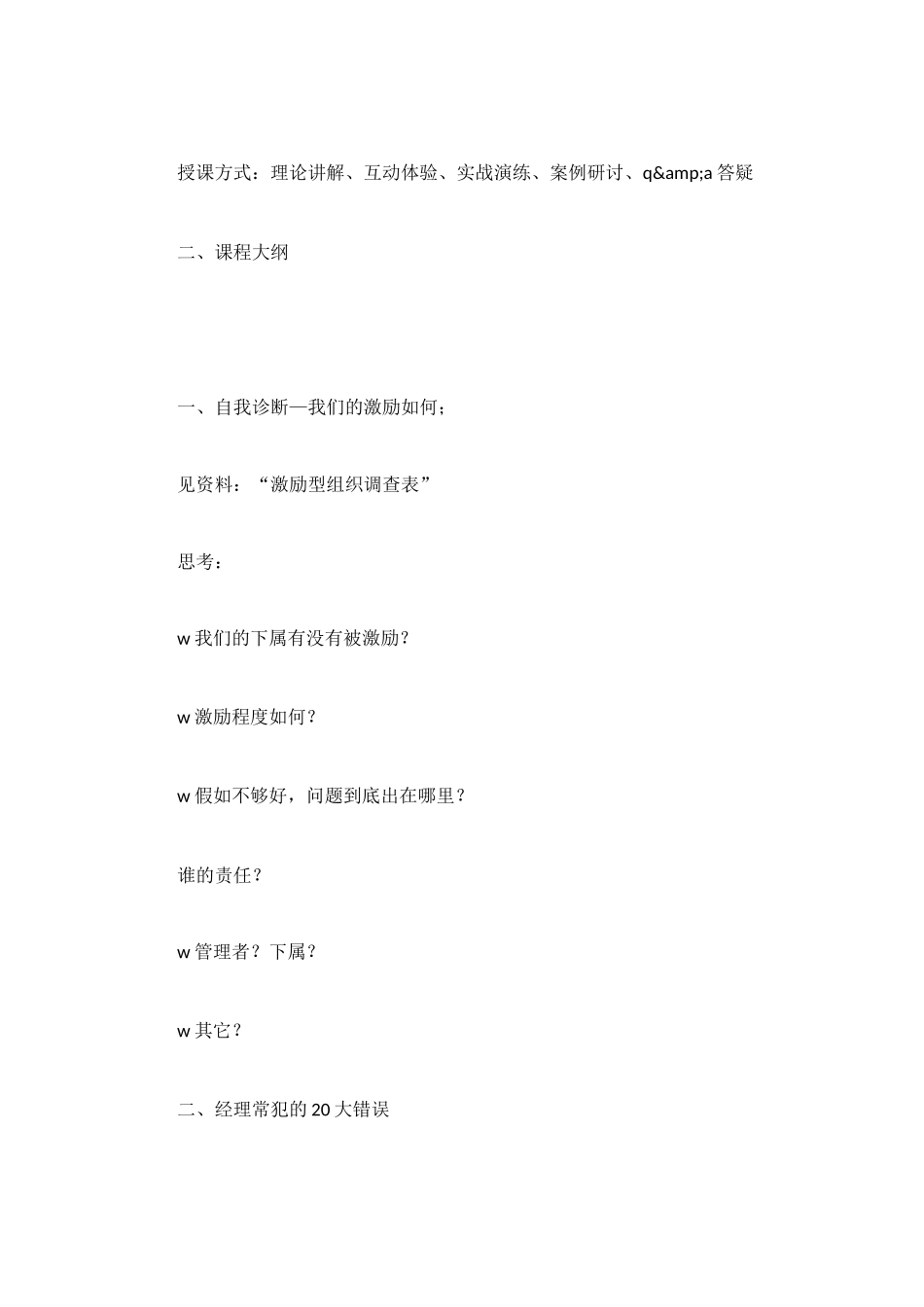 授课方式：理论讲解、互动体验、实战演练、案例研讨、q&amp;a 答疑

二、课程大纲

一、自我诊断—我们的激励如何；

见资料：“激励型组织调查表”

思考：

w 我们的下属有没有被激励？

w 激励程度如何？

w 假如不够好，问题到底出在哪里？

谁的责任？

w 管理者？下属？

w 其它？

二、经理常犯的 20 大错误